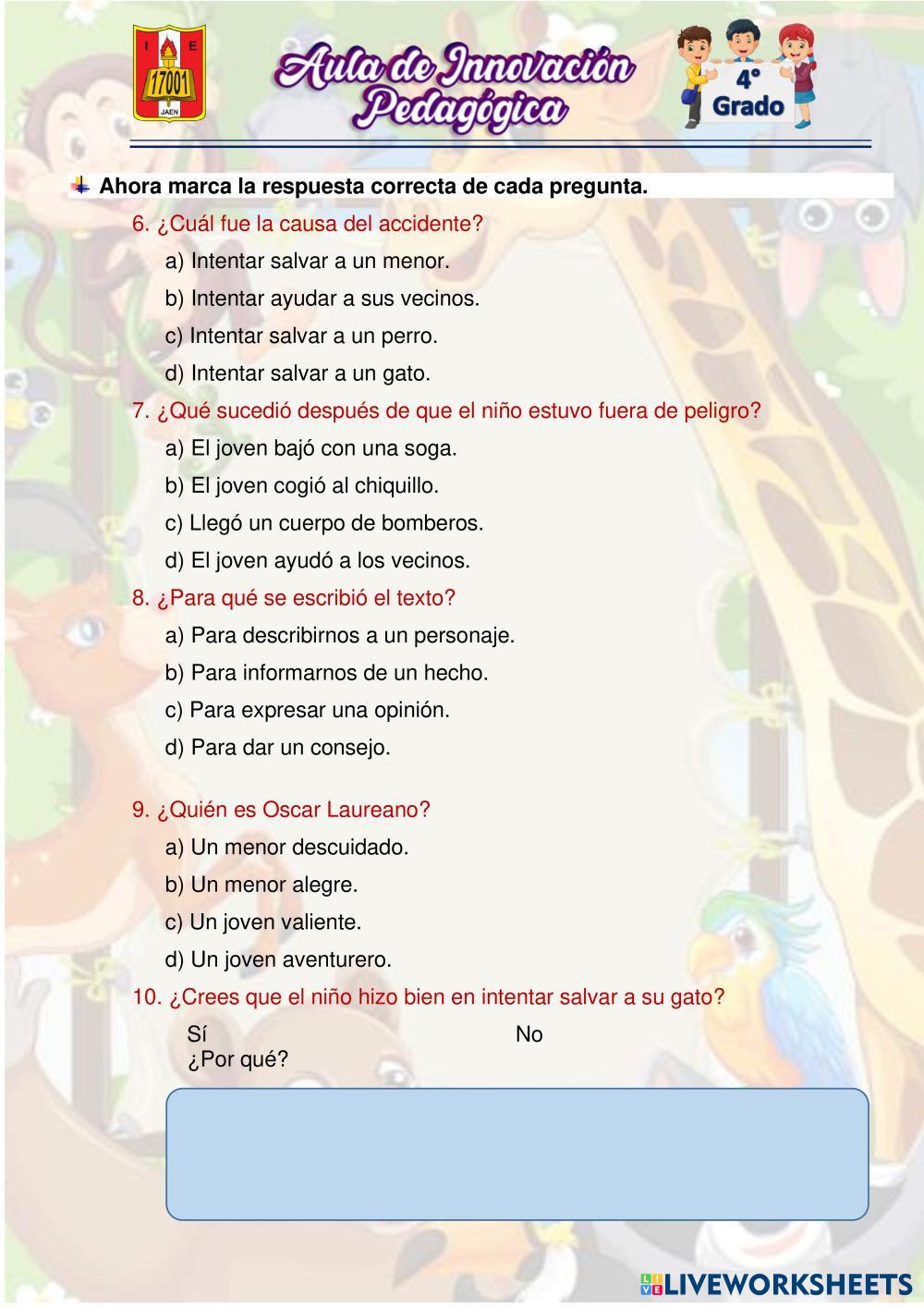 I E
17001
JAEN

Aula de Innovación Pedagógica

4°
Grado

Ahora marca la respuesta correcta de cada pregunta.

6. ¿Cuál fue la causa del accidente?
a) Intentar salvar a un menor.
b) Intentar ayudar a sus vecinos.
c) Intentar salvar a un perro.
d) Intentar salvar a un gato.

7. ¿Qué sucedió después de que el niño estuvo fuera de peligro?
a) El joven bajó con una soga.
b) El joven cogió al chiquillo.
c) Llegó un cuerpo de bomberos.
d) El joven ayudó a los vecinos.

8. ¿Para qué se escribió el texto?
a) Para describirnos a un personaje.
b) Para informarnos de un hecho.
c) Para expresar una opinión.
d) Para dar un consejo.

9. ¿Quién es Oscar Laureano?
a) Un menor descuidado.
b) Un menor alegre.
c) Un joven valiente.
d) Un joven aventurero.

10. ¿Crees que el niño hizo bien en intentar salvar a su gato?
Sí No
¿Por qué?

LIVEWORKSHEETS